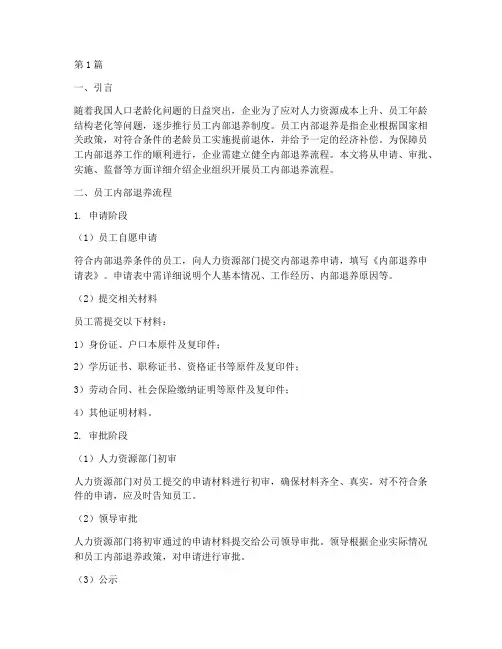 第1篇

一、引言

随着我国人口老龄化问题的日益突出，企业为了应对人力资源成本上升、员工年龄结构老化等问题，逐步推行员工内部退养制度。员工内部退养是指企业根据国家相关政策，对符合条件的老龄员工实施提前退休，并给予一定的经济补偿。为保障员工内部退养工作的顺利进行，企业需建立健全内部退养流程。本文将从申请、审批、实施、监督等方面详细介绍企业组织开展员工内部退养流程。

二、员工内部退养流程

1. 申请阶段

（1）员工自愿申请

符合内部退养条件的员工，向人力资源部门提交内部退养申请，填写《内部退养申请表》。申请表中需详细说明个人基本情况、工作经历、内部退养原因等。

（2）提交相关材料

员工需提交以下材料：

1）身份证、户口本原件及复印件；

2）学历证书、职称证书、资格证书等原件及复印件；

3）劳动合同、社会保险缴纳证明等原件及复印件；

4）其他证明材料。

2. 审批阶段

（1）人力资源部门初审

人力资源部门对员工提交的申请材料进行初审，确保材料齐全、真实。对不符合条件的申请，应及时告知员工。

（2）领导审批

人力资源部门将初审通过的申请材料提交给公司领导审批。领导根据企业实际情况和员工内部退养政策，对申请进行审批。

（3）公示